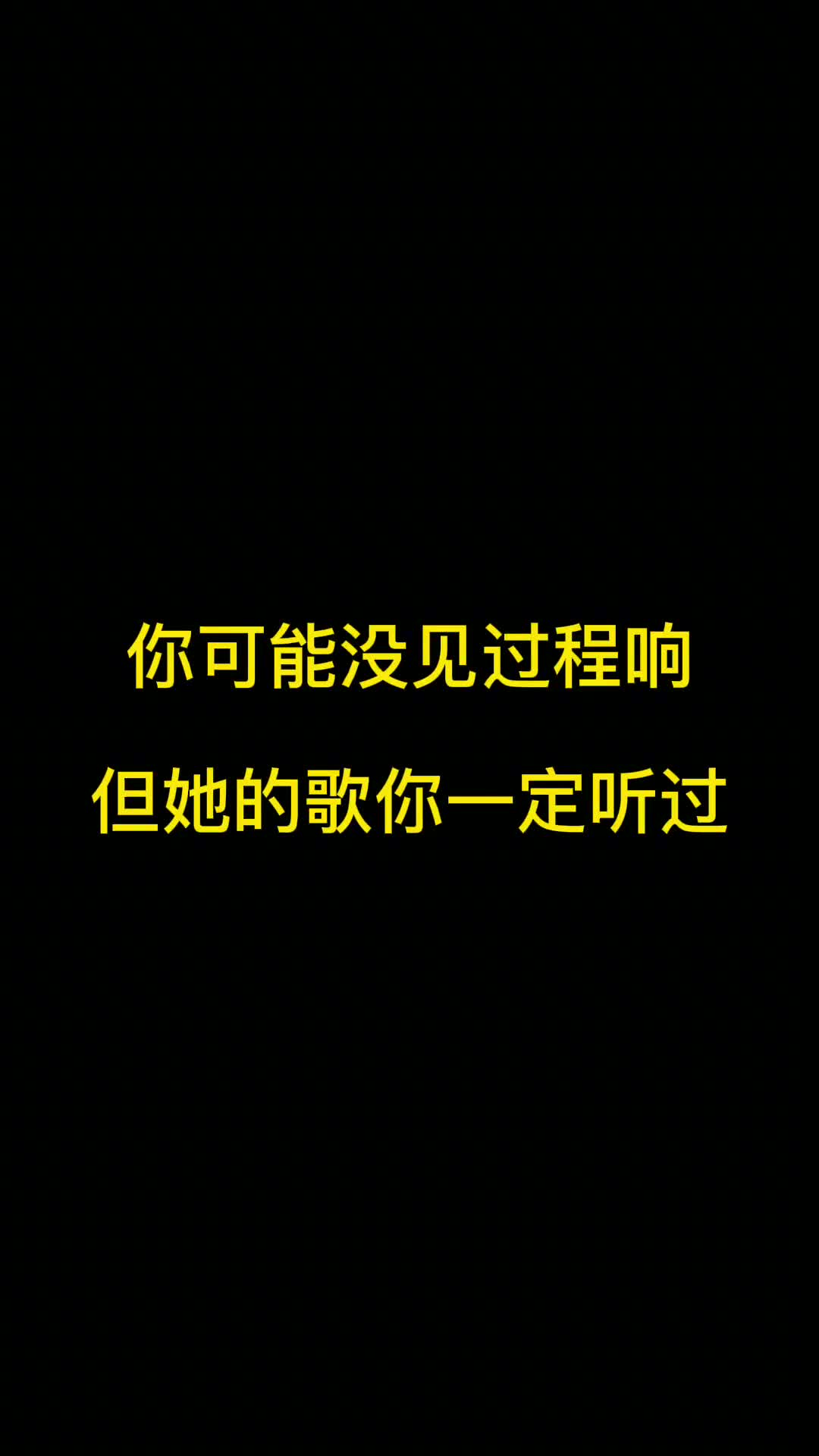 你可能没见过程响

但她的歌你一定听过